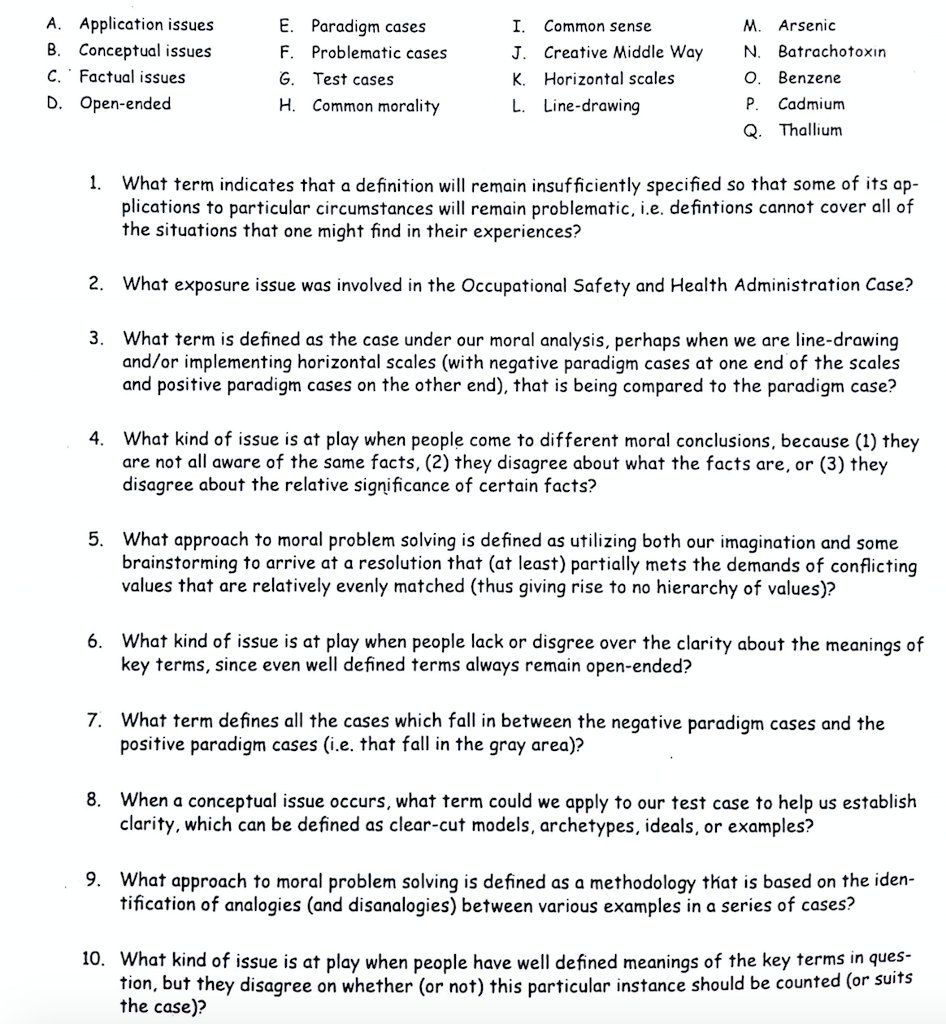 A. Application issues
B. Conceptual issues
C. Factual issues
D. Open-ended

E. Paradigm cases
F. Problematic cases
G. Test cases
H. Common morality

I. Common sense
J. Creative Middle Way
K. Horizontal scales
L. Line-drawing

M. Arsenic
N. Batrachotoxin
O. Benzene
P. Cadmium
Q. Thallium

1. What term indicates that a definition will remain insufficiently specified so that some of its applications to particular circumstances will remain problematic, i.e. defintions cannot cover all of the situations that one might find in their experiences?

2. What exposure issue was involved in the Occupational Safety and Health Administration Case?

3. What term is defined as the case under our moral analysis, perhaps when we are line-drawing and/or implementing horizontal scales (with negative paradigm cases at one end of the scales and positive paradigm cases on the other end), that is being compared to the paradigm case?

4. What kind of issue is at play when people come to different moral conclusions, because (1) they are not all aware of the same facts, (2) they disagree about what the facts are, or (3) they disagree about the relative significance of certain facts?

5. What approach to moral problem solving is defined as utilizing both our imagination and some brainstorming to arrive at a resolution that (at least) partially mets the demands of conflicting values that are relatively evenly matched (thus giving rise to no hierarchy of values)?

6. What kind of issue is at play when people lack or disgree over the clarity about the meanings of key terms, since even well defined terms always remain open-ended?

7. What term defines all the cases which fall in between the negative paradigm cases and the positive paradigm cases (i.e. that fall in the gray area)?

8. When a conceptual issue occurs, what term could we apply to our test case to help us establish clarity, which can be defined as clear-cut models, archetypes, ideals, or examples?

9. What approach to moral problem solving is defined as a methodology that is based on the identification of analogies (and disanalogies) between various examples in a series of cases?

10. What kind of issue is at play when people have well defined meanings of the key terms in question, but they disagree on whether (or not) this particular instance should be counted (or suits the case)?